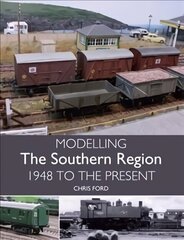 MODELLING
The Southern Region
1948 TO THE PRESENT
CHRIS FORD